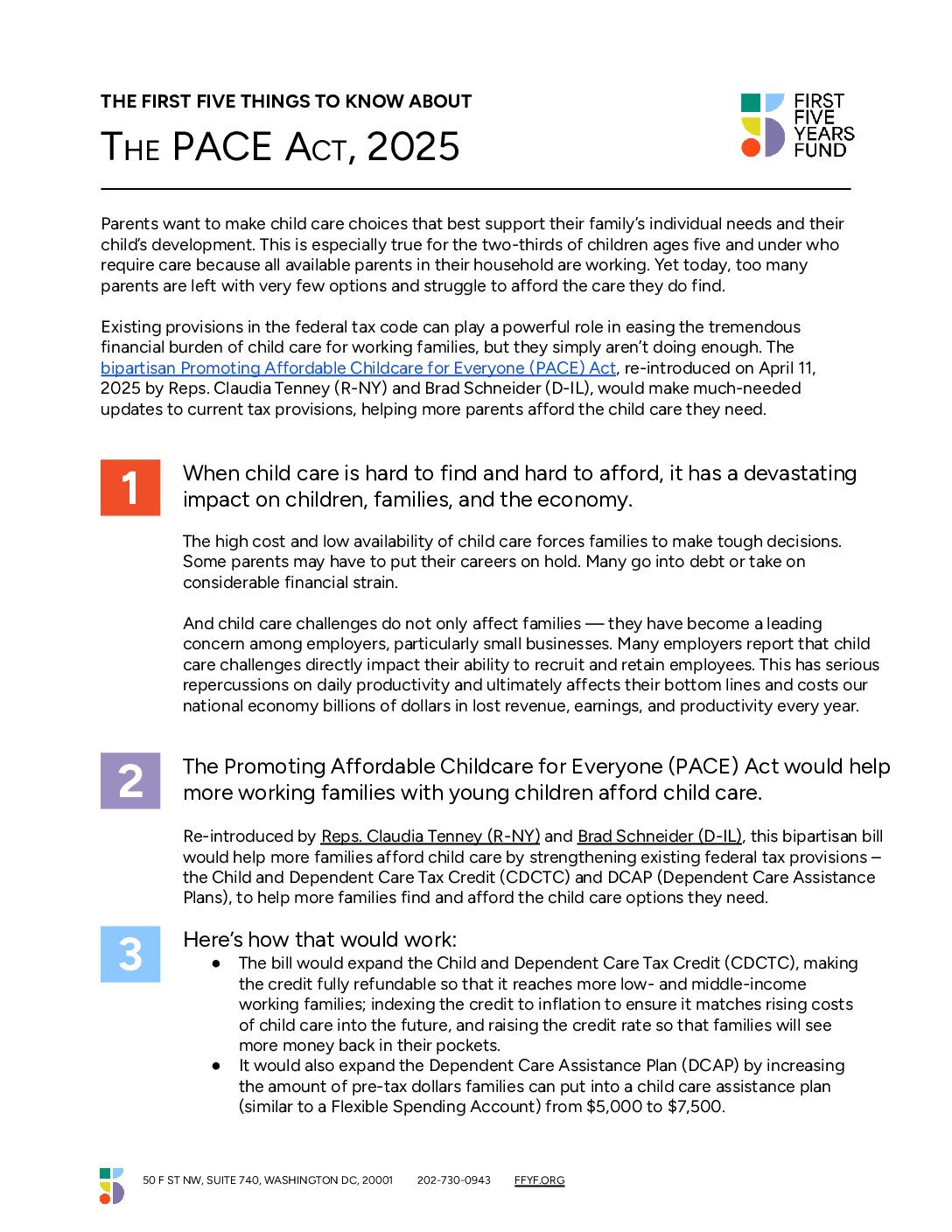 THE FIRST FIVE THINGS TO KNOW ABOUT

THE PACE ACT, 2025

FIRST FIVE YEARS FUND

Parents want to make child care choices that best support their family's individual needs and their child's development. This is especially true for the two-thirds of children ages five and under who require care because all available parents in their household are working. Yet today, too many parents are left with very few options and struggle to afford the care they do find.

Existing provisions in the federal tax code can play a powerful role in easing the tremendous financial burden of child care for working families, but they simply aren't doing enough. The bipartisan Promoting Affordable Childcare for Everyone (PACE) Act, re-introduced on April 11, 2025 by Reps. Claudia Tenney (R-NY) and Brad Schneider (D-IL), would make much-needed updates to current tax provisions, helping more parents afford the child care they need.

1

When child care is hard to find and hard to afford, it has a devastating impact on children, families, and the economy.

The high cost and low availability of child care forces families to make tough decisions. Some parents may have to put their careers on hold. Many go into debt or take on considerable financial strain.

And child care challenges do not only affect families — they have become a leading concern among employers, particularly small businesses. Many employers report that child care challenges directly impact their ability to recruit and retain employees. This has serious repercussions on daily productivity and ultimately affects their bottom lines and costs our national economy billions of dollars in lost revenue, earnings, and productivity every year.

2

The Promoting Affordable Childcare for Everyone (PACE) Act would help more working families with young children afford child care.

Re-introduced by Reps. Claudia Tenney (R-NY) and Brad Schneider (D-IL), this bipartisan bill would help more families afford child care by strengthening existing federal tax provisions – the Child and Dependent Care Tax Credit (CDCTC) and DCAP (Dependent Care Assistance Plans), to help more families find and afford the child care options they need.

3

Here's how that would work:
● The bill would expand the Child and Dependent Care Tax Credit (CDCTC), making the credit fully refundable so that it reaches more low- and middle-income working families; indexing the credit to inflation to ensure it matches rising costs of child care into the future, and raising the credit rate so that families will see more money back in their pockets.
● It would also expand the Dependent Care Assistance Plan (DCAP) by increasing the amount of pre-tax dollars families can put into a child care assistance plan (similar to a Flexible Spending Account) from $5,000 to $7,500.

50 F ST NW, SUITE 740, WASHINGTON DC, 20001 202-730-0943 FFYF.ORG